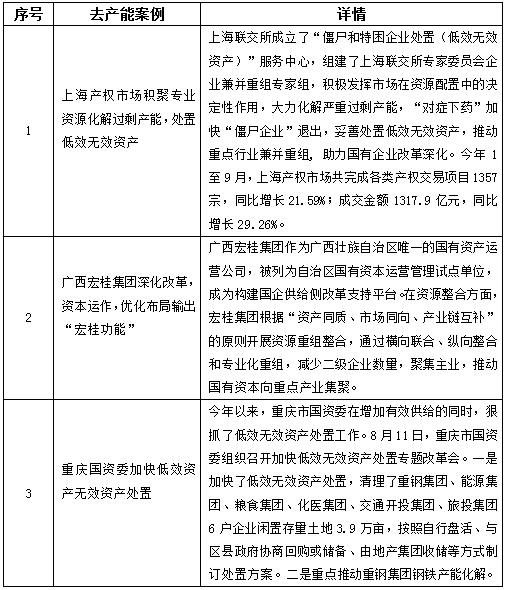 | 序号 | 去产能案例 | 详情 |
|---|---|---|
| 1 | 上海产权市场积聚专业资源化解过剩产能，处置低效无效资产 | 上海联交所成立了“僵尸和特困企业处置（低效无效资产）”服务中心，组建了上海联交所专家委员会企业兼并重组专家组，积极发挥市场在资源配置中的决定性作用，大力化解严重过剩产能，“对症下药”加快“僵尸企业”退出，妥善处置低效无效资产，推动重点行业兼并重组，助力国有企业改革深化。今年 1 至 9 月，上海产权市场共完成各类产权交易项目 1357 宗，同比增长 21.59%；成交金额 1317.9 亿元，同比增长 29.26%。 |
| 2 | 广西宏桂集团深化改革，资本运作，优化布局输出“宏桂功能” | 广西宏桂集团作为广西壮族自治区唯一的国有资产运营公司，被列为自治区国有资本运营管理试点单位，成为构建国企供给侧改革支持平台。在资源整合方面，宏桂集团根据“资产同质、市场同向、产业链互补”的原则开展资源重组整合，通过横向联合、纵向整合和专业化重组，减少二级企业数量，聚集主业，推动国有资本向重点产业集聚。 |
| 3 | 重庆国资委加快低效资产无效资产处置 | 今年以来，重庆市国资委在增加有效供给的同时，狠抓了低效无效资产处置工作。8 月 11 日，重庆市国资委组织召开加快低效无效资产处置专题改革会。一是加快了低效无效资产处置，清理了重钢集团、能源集团、粮食集团、化医集团、交通开投集团、旅投集团 6 户企业闲置存量土地 3.9 万亩，按照自行盘活、与区县政府协商回购或储备、由地产集团收储等方式制订处置方案。二是重点推动重钢集团钢铁产能化解。 |